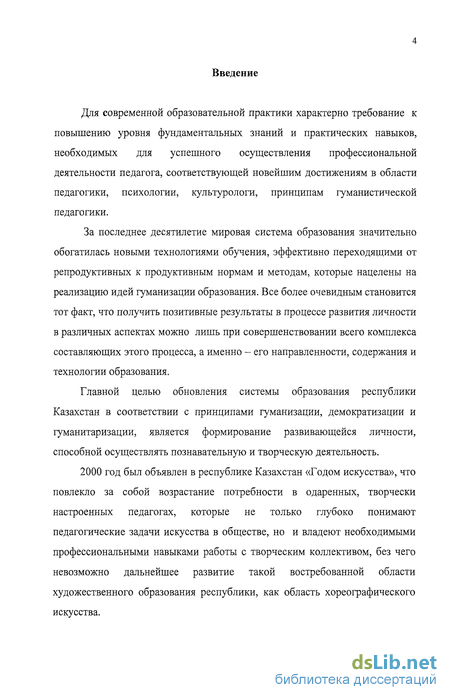 4

Введение

Для современной образовательной практики характерно требование к повышению уровня фундаментальных знаний и практических навыков, необходимых для успешного осуществления профессиональной деятельности педагога, соответствующей новейшим достижениям в области педагогики, психологии, культурологи, принципам гуманистической педагогики.

За последнее десятилетие мировая система образования значительно обогатилась новыми технологиями обучения, эффективно переходящими от репродуктивных к продуктивным нормам и методам, которые нацелены на реализацию идей гуманизации образования. Все более очевидным становится тот факт, что получить позитивные результаты в процессе развития личности в различных аспектах можно лишь при совершенствовании всего комплекса составляющих этого процесса, а именно – его направленности, содержания и технологии образования.

Главной целью обновления системы образования республики Казахстан в соответствии с принципами гуманизации, демократизации и гуманитаризации, является формирование развивающейся личности, способной осуществлять познавательную и творческую деятельность.

2000 год был объявлен в республике Казахстан «Годом искусства», что повлекло за собой возрастание потребности в одаренных, творчески настроенных педагогах, которые не только глубоко понимают педагогические задачи искусства в обществе, но и владеют необходимыми профессиональными навыками работы с творческим коллективом, без чего невозможно дальнейшее развитие такой востребованной области художественного образования республики, как область хореографического искусства.

dsLib.net
библиотека диссертаций